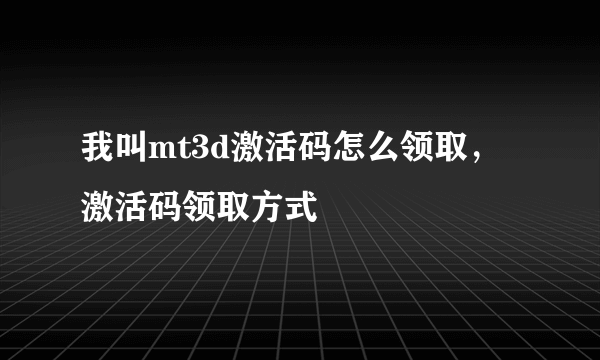 我叫mt3d激活码怎么领取，激活码领取方式